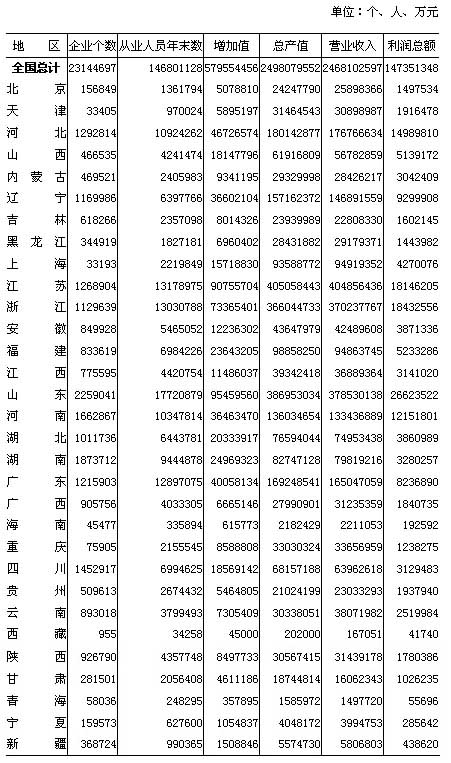 单位：个、人、万元

| 地　区 | 企业个数 | 从业人员年末数 | 增加值 | 总产值 | 营业收入 | 利润总额 |
|---|---|---|---|---|---|---|
| 全国总计 | 23144697 | 146801128 | 579554456 | 2498079552 | 2468102597 | 147351348 |
| 北　京 | 156849 | 1361794 | 5078810 | 24247790 | 25898366 | 1497534 |
| 天　津 | 33405 | 970024 | 5895197 | 31464543 | 30898987 | 1916478 |
| 河　北 | 1292814 | 10924262 | 46726574 | 180142877 | 176766634 | 14989810 |
| 山　西 | 466535 | 4241474 | 18147796 | 61916809 | 56782859 | 5139172 |
| 内 蒙 古 | 469521 | 2405983 | 9341195 | 29329998 | 28426217 | 3042409 |
| 辽　宁 | 1169986 | 6397766 | 36602104 | 157162372 | 146891559 | 9299908 |
| 吉　林 | 618266 | 2357098 | 8014326 | 23939989 | 22808330 | 1602145 |
| 黑 龙 江 | 344919 | 1827181 | 6960402 | 28431882 | 29179371 | 1443982 |
| 上　海 | 33193 | 2219849 | 15718830 | 93588772 | 94919352 | 4270076 |
| 江　苏 | 1268904 | 13178975 | 90755704 | 405058443 | 404856436 | 18146205 |
| 浙　江 | 1129639 | 13030788 | 73365401 | 366044733 | 370237767 | 18432556 |
| 安　徽 | 849928 | 5465052 | 12236302 | 43647979 | 42489608 | 3871336 |
| 福　建 | 833619 | 6984226 | 23643205 | 98858250 | 94863745 | 5233286 |
| 江　西 | 775595 | 4420754 | 11486037 | 39342418 | 36889364 | 3141020 |
| 山　东 | 2259041 | 17720879 | 95459560 | 386953034 | 378530138 | 26623522 |
| 河　南 | 1662867 | 10347814 | 36463470 | 136034654 | 133436889 | 12151801 |
| 湖　北 | 1011736 | 6443781 | 20333917 | 76594044 | 74953438 | 3860989 |
| 湖　南 | 1873712 | 9444878 | 24969323 | 82747128 | 79819216 | 3280257 |
| 广　东 | 1215903 | 12897075 | 40058134 | 169248541 | 165047059 | 8236890 |
| 广　西 | 905756 | 4033305 | 6665146 | 27990901 | 31235359 | 1840735 |
| 海　南 | 45477 | 335894 | 615773 | 2182429 | 2211053 | 192592 |
| 重　庆 | 75905 | 2155545 | 8588808 | 33030324 | 33656959 | 1238275 |
| 四　川 | 1452917 | 6994625 | 18569142 | 68157188 | 63962618 | 3129483 |
| 贵　州 | 509613 | 2674432 | 5464805 | 21024199 | 23033293 | 1937940 |
| 云　南 | 893018 | 3799493 | 7305409 | 30338051 | 38071982 | 2519984 |
| 西　藏 | 955 | 34258 | 45000 | 202000 | 167051 | 41740 |
| 陕　西 | 926790 | 4357748 | 8497733 | 30567415 | 31439178 | 1780386 |
| 甘　肃 | 281501 | 2056408 | 4611186 | 18744814 | 16062343 | 1026235 |
| 青　海 | 58036 | 248295 | 357895 | 1585972 | 1497720 | 55696 |
| 宁　夏 | 159573 | 627600 | 1054837 | 4048172 | 3994753 | 285642 |
| 新　疆 | 368724 | 990365 | 1508846 | 5574730 | 5806803 | 438620 |